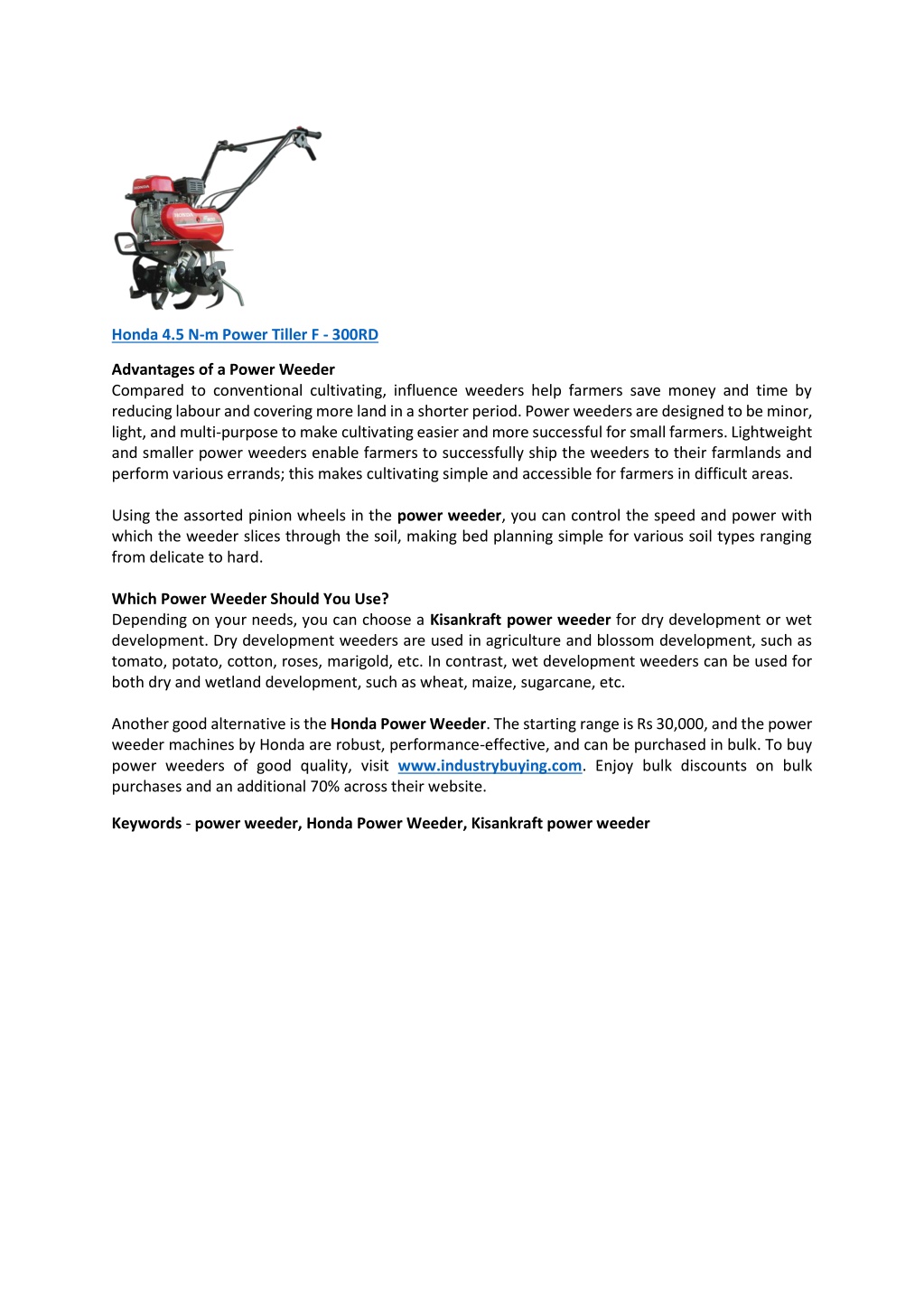 Honda 4.5 N-m Power Tiller F - 300RD

Advantages of a Power Weeder
Compared to conventional cultivating, influence weeders help farmers save money and time by reducing labour and covering more land in a shorter period. Power weeders are designed to be minor, light, and multi-purpose to make cultivating easier and more successful for small farmers. Lightweight and smaller power weeders enable farmers to successfully ship the weeders to their farmlands and perform various errands; this makes cultivating simple and accessible for farmers in difficult areas.

Using the assorted pinion wheels in the power weeder, you can control the speed and power with which the weeder slices through the soil, making bed planning simple for various soil types ranging from delicate to hard.

Which Power Weeder Should You Use?
Depending on your needs, you can choose a Kisankraft power weeder for dry development or wet development. Dry development weeders are used in agriculture and blossom development, such as tomato, potato, cotton, roses, marigold, etc. In contrast, wet development weeders can be used for both dry and wetland development, such as wheat, maize, sugarcane, etc.

Another good alternative is the Honda Power Weeder. The starting range is Rs 30,000, and the power weeder machines by Honda are robust, performance-effective, and can be purchased in bulk. To buy power weeders of good quality, visit www.industrybuying.com. Enjoy bulk discounts on bulk purchases and an additional 70% across their website.

Keywords - power weeder, Honda Power Weeder, Kisankraft power weeder